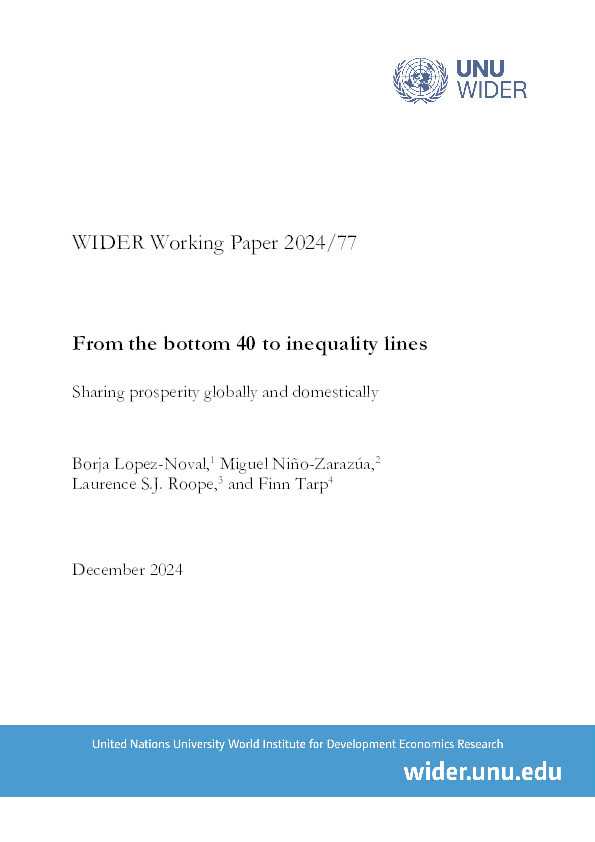 UNU WIDER

WIDER Working Paper 2024/77

From the bottom 40 to inequality lines

Sharing prosperity globally and domestically

Borja Lopez-Noval,$^1$ Miguel Niño-Zarazúa,$^2$ Laurence S.J. Roope,$^3$ and Finn Tarp$^4$

December 2024

United Nations University World Institute for Development Economics Research

wider.unu.edu